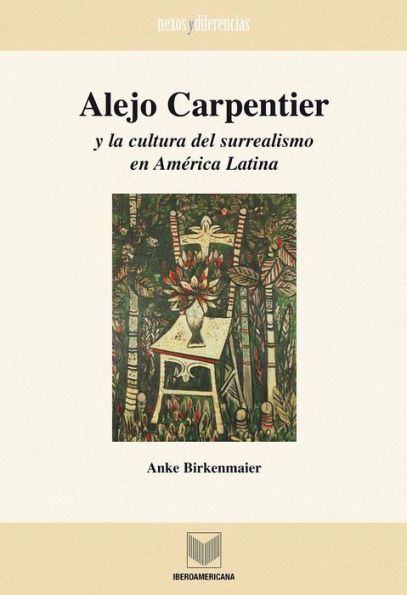 nexos y diferencias

Alejo Carpentier

y la cultura del surrealismo en América Latina

Anke Birkenmaier

IBEROAMERICANA